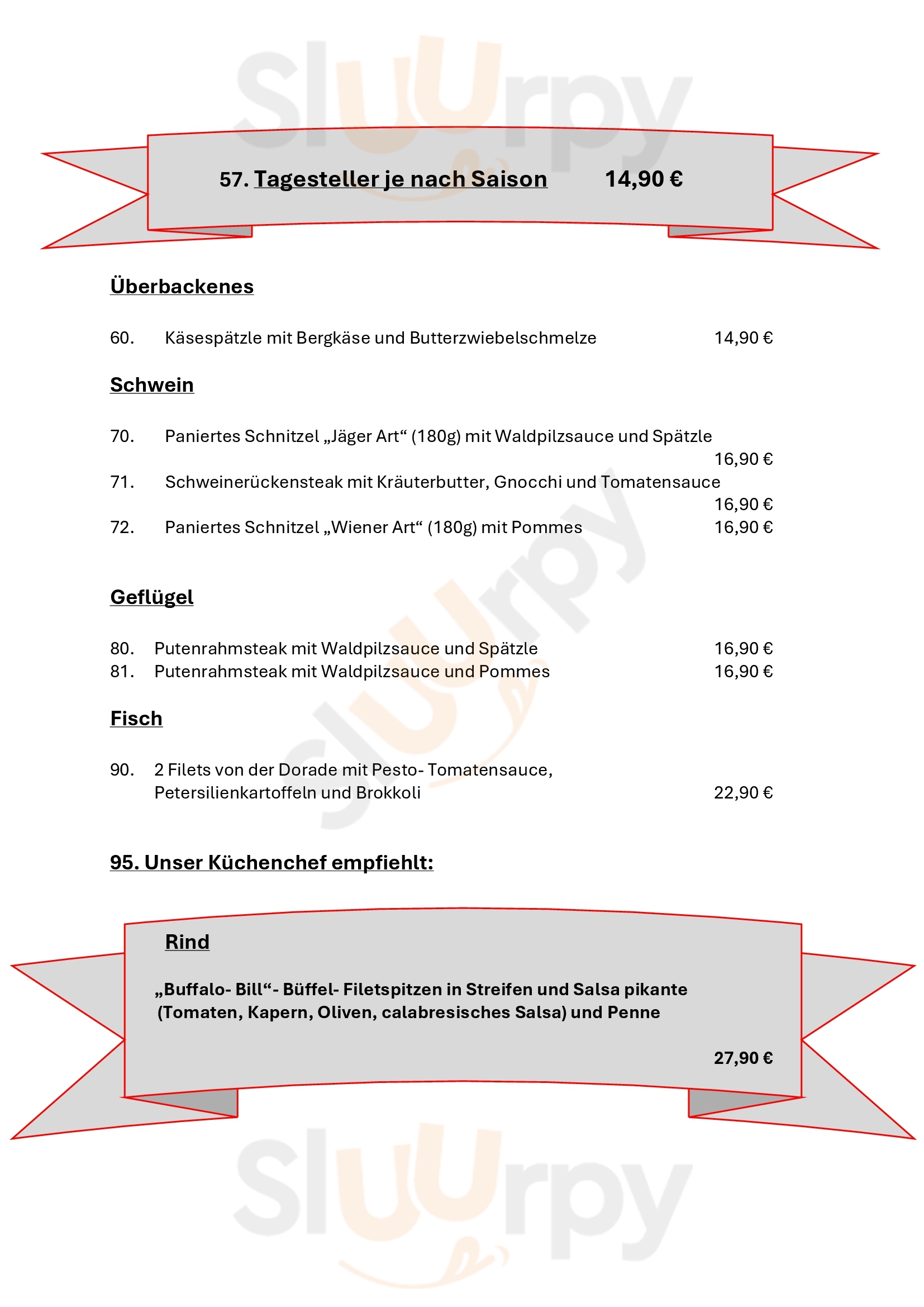 Sluurpy

57. Tagesteller je nach Saison 14,90 €

Überbackenes

60. Käsespätzle mit Bergkäse und Butterzwiebelschmelze 14,90 €

Schwein

70. Paniertes Schnitzel „Jäger Art“ (180g) mit Waldpilzsauce und Spätzle 16,90 €
71. Schweinerückensteak mit Kräuterbutter, Gnocchi und Tomatensauce 16,90 €
72. Paniertes Schnitzel „Wiener Art“ (180g) mit Pommes 16,90 €

Geflügel

80. Putenrahmsteak mit Waldpilzsauce und Spätzle 16,90 €
81. Putenrahmsteak mit Waldpilzsauce und Pommes 16,90 €

Fisch

90. 2 Filets von der Dorade mit Pesto- Tomatensauce, Petersilienkartoffeln und Brokkoli 22,90 €

95. Unser Küchenchef empfiehlt:

Rind

„Buffalo- Bill“- Büffel- Filetspitzen in Streifen und Salsa pikante (Tomaten, Kapern, Oliven, calabresisches Salsa) und Penne

27,90 €

Sluurpy

Sluurpy